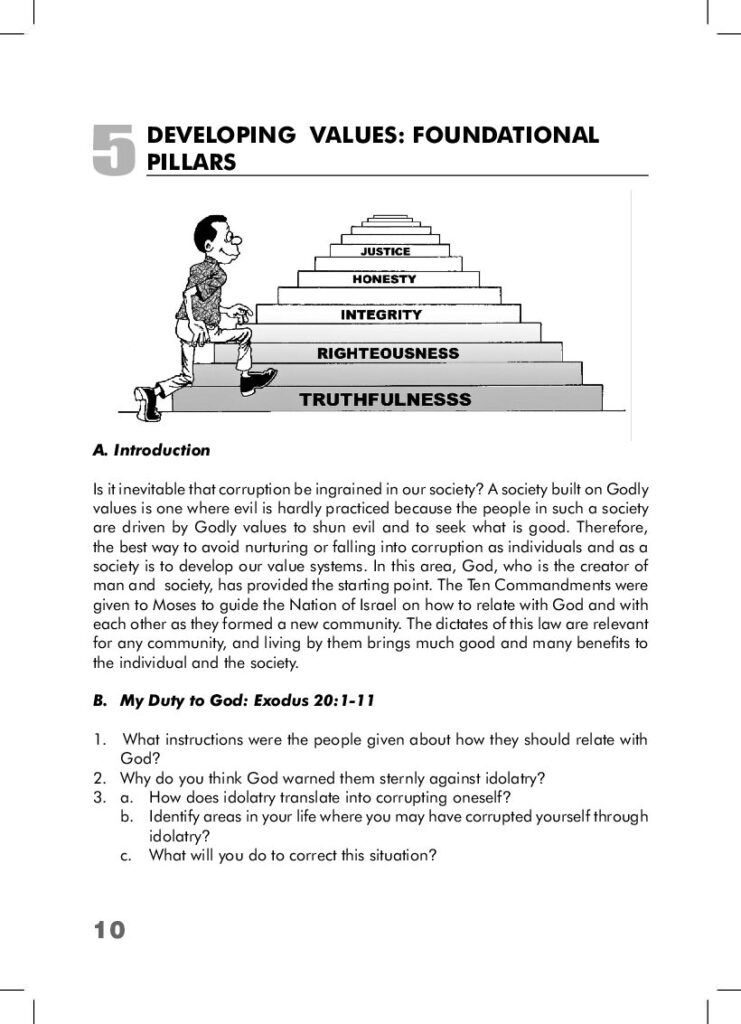 5 DEVELOPING VALUES: FOUNDATIONAL PILLARS

JUSTICE
HONESTY
INTEGRITY
RIGHTEOUSNESS
TRUTHFULNESSS

A. Introduction

Is it inevitable that corruption be ingrained in our society? A society built on Godly values is one where evil is hardly practiced because the people in such a society are driven by Godly values to shun evil and to seek what is good. Therefore, the best way to avoid nurturing or falling into corruption as individuals and as a society is to develop our value systems. In this area, God, who is the creator of man and society, has provided the starting point. The Ten Commandments were given to Moses to guide the Nation of Israel on how to relate with God and with each other as they formed a new community. The dictates of this law are relevant for any community, and living by them brings much good and many benefits to the individual and the society.

B. My Duty to God: Exodus 20:1-11

1. What instructions were the people given about how they should relate with God?
2. Why do you think God warned them sternly against idolatry?
3. a. How does idolatry translate into corrupting oneself?
b. Identify areas in your life where you may have corrupted yourself through idolatry?
c. What will you do to correct this situation?

10